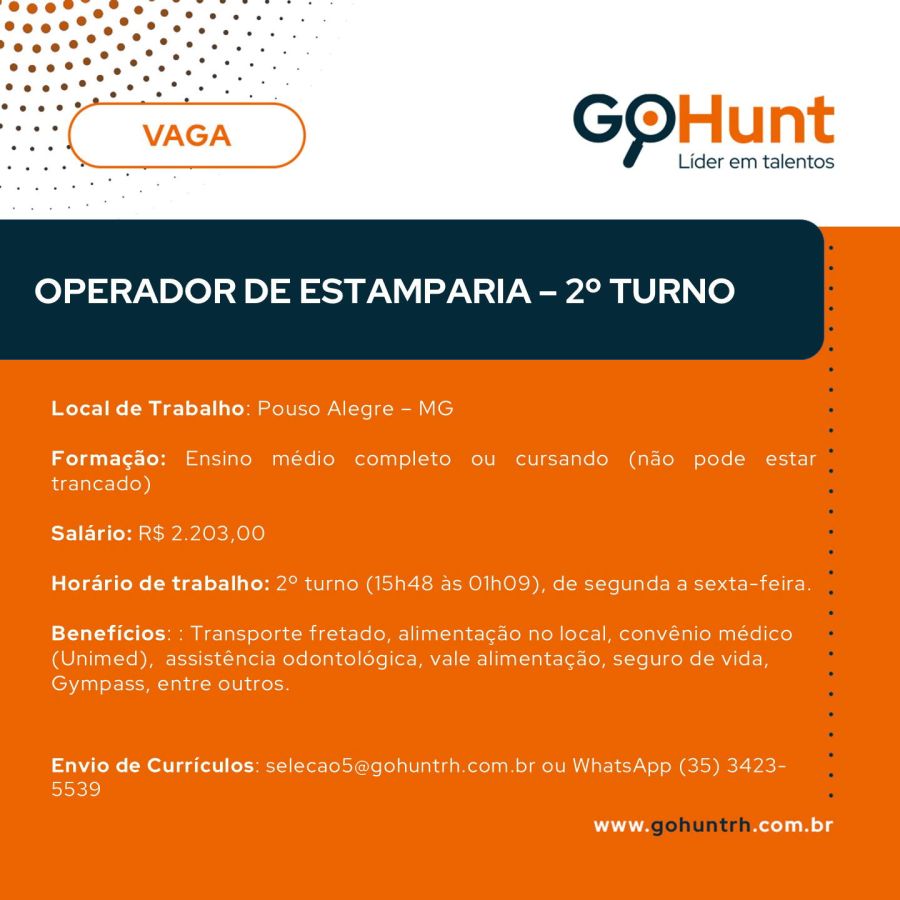 VAGA

GoHunt
Líder em talentos

OPERADOR DE ESTAMPARIA – 2º TURNO

Local de Trabalho: Pouso Alegre – MG

Formação: Ensino médio completo ou cursando (não pode estar trancado)

Salário: R$ 2.203,00

Horário de trabalho: 2º turno (15h48 às 01h09), de segunda a sexta-feira.

Benefícios: : Transporte fretado, alimentação no local, convênio médico (Unimed), assistência odontológica, vale alimentação, seguro de vida, Gympass, entre outros.

Envio de Currículos: selecao5@gohuntrh.com.br ou WhatsApp (35) 3423-5539

www.gohuntrh.com.br